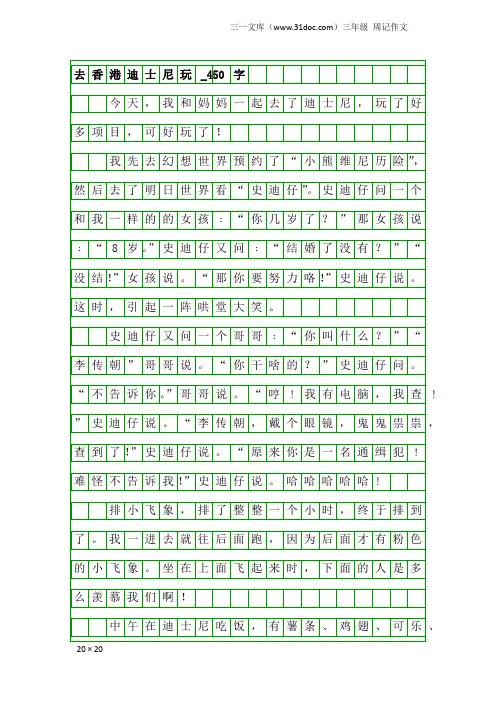 三一文库（www.31doc.com）三年级 周记作文

去香港迪士尼玩_450字

今天，我和妈妈一起去了迪士尼，玩了好多项目，可好玩了！

我先去幻想世界预约了“小熊维尼历险”，然后去了明日世界看“史迪仔”。史迪仔问一个和我一样的的女孩：“你几岁了？”那女孩说：“8岁。”史迪仔又问：“结婚了没有？”“没结!”女孩说。“那你要努力咯!”史迪仔说。这时，引起一阵哄堂大笑。

史迪仔又问一个哥哥：“你叫什么？”“李传朝”哥哥说。“你干啥的？”史迪仔问。“不告诉你。”哥哥说。“哼！我有电脑，我查！”史迪仔说。“李传朝，戴个眼镜，鬼鬼祟祟，查到了!”史迪仔说。“原来你是一名通缉犯！难怪不告诉我!”史迪仔说。哈哈哈哈哈！

排小飞象，排了整整一个小时，终于排到了。我一进去就往后面跑，因为后面才有粉色的小飞象。坐在上面飞起来时，下面的人是多么羡慕我们啊！

中午在迪士尼吃饭，有薯条、鸡翅、可乐、

20×20